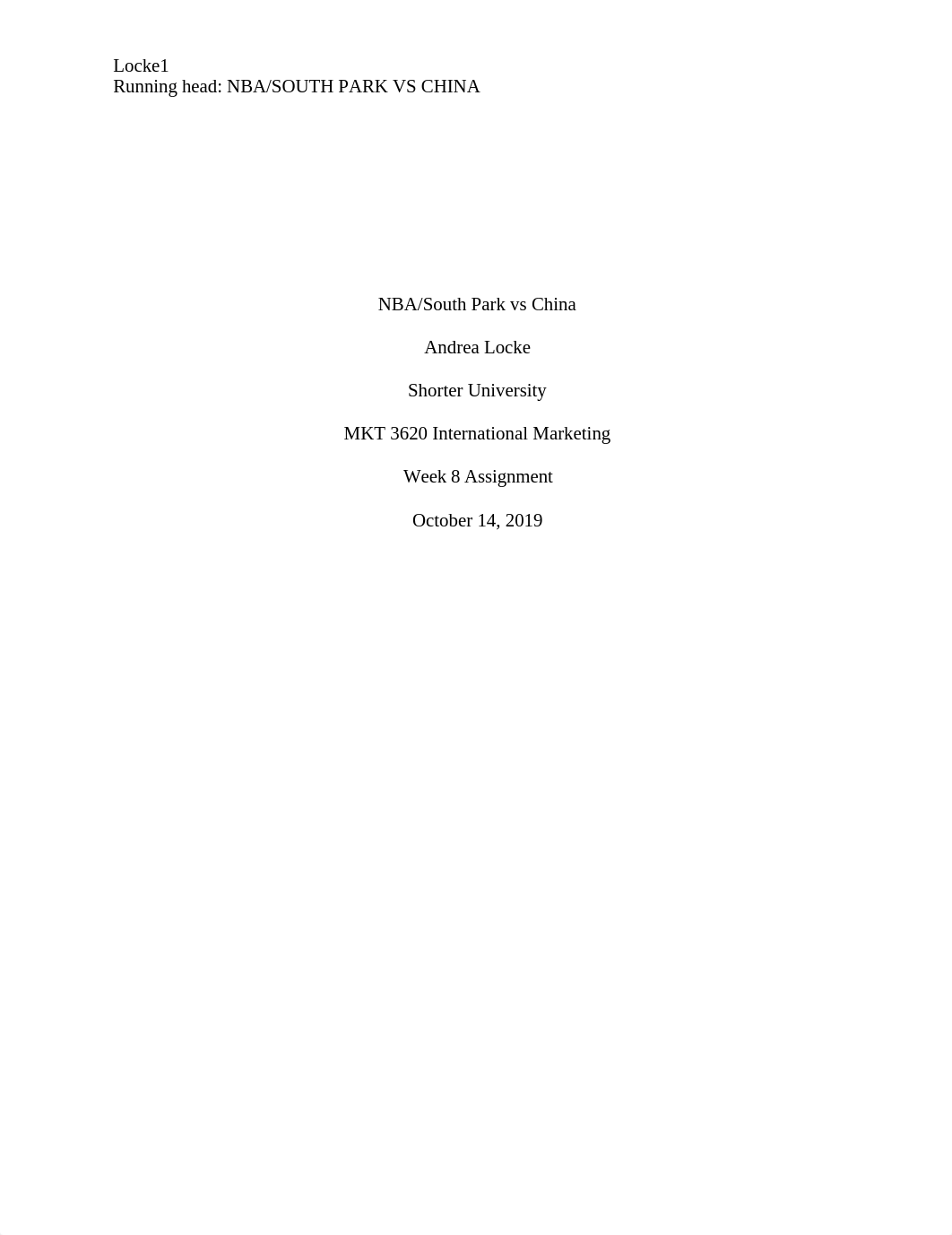 Locke1
Running head: NBA/SOUTH PARK VS CHINA

NBA/South Park vs China

Andrea Locke

Shorter University

MKT 3620 International Marketing

Week 8 Assignment

October 14, 2019